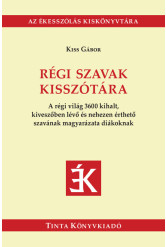 AZ ÉKESSZÓLÁS KISKÖNYVTÁRA

Kiss Gábor

RÉGI SZAVAK KISSZÓTÁRA

A régi világ 3600 kihalt, kiveszőben lévő és nehezen érthető szavának magyarázata diákoknak

ÉK

Tinta Könyvkiadó